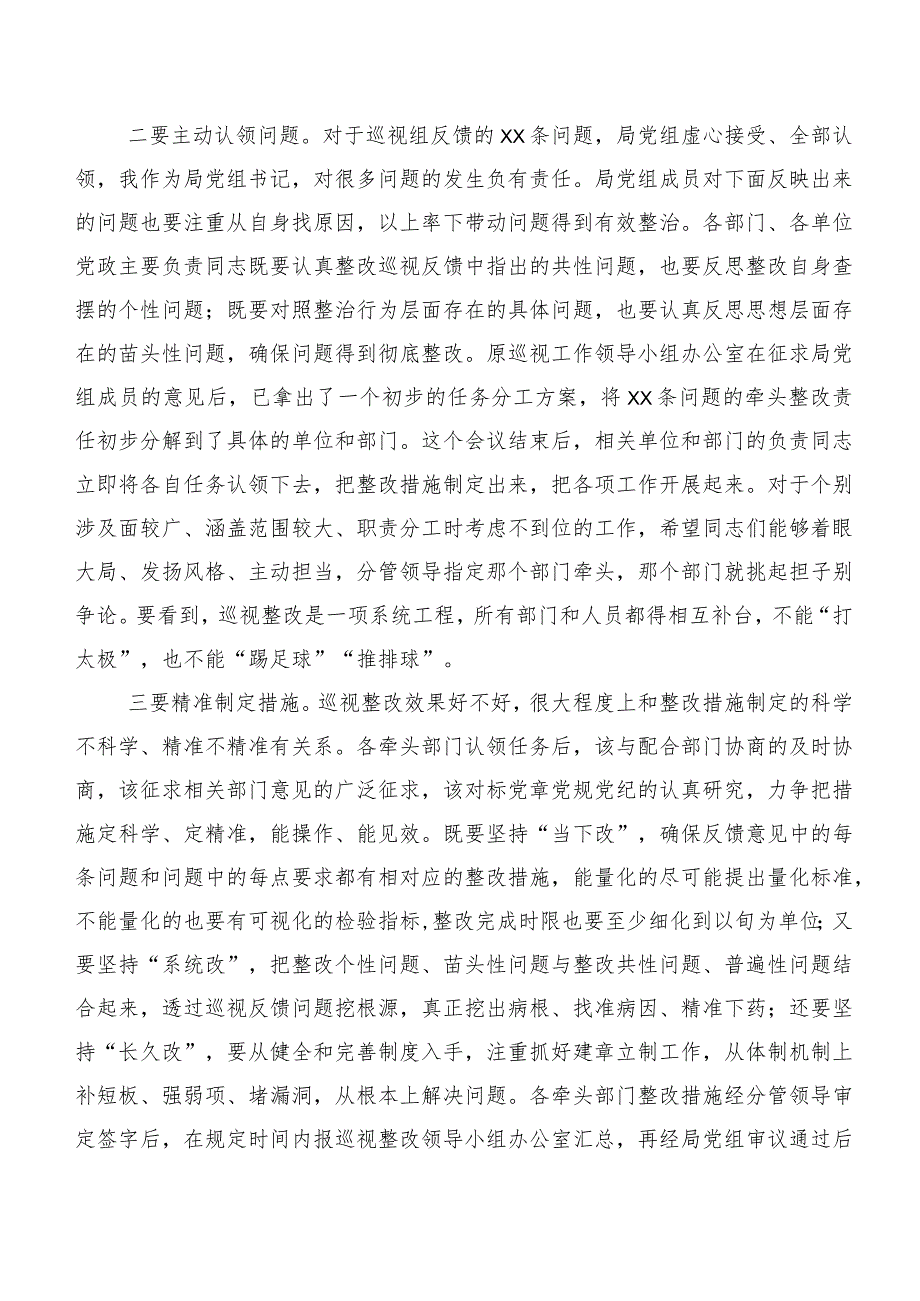 二要主动认领问题。对于巡视组反馈的XX条问题，局党组虚心接受、全部认领，我作为局党组书记，对很多问题的发生负有责任。局党组成员对下面反映出来的问题也要注重从自身找原因，以上率下带动问题得到有效整治。各部门、各单位党政主要负责同志既要认真整改巡视反馈中指出的共性问题，也要反思整改自身查摆的个性问题；既要对照整治行为层面存在的具体问题，也要认真反思思想层面存在的苗头性问题，确保问题得到彻底整改。原巡视工作领导小组办公室在征求局党组成员的意见后，已拿出了一个初步的任务分工方案，将XX条问题的牵头整改责任初步分解到了具体的单位和部门。这个会议结束后，相关单位和部门的负责同志立即将各自任务认领下去，把整改措施制定出来，把各项工作开展起来。对于个别涉及面较广、涵盖范围较大、职责分工时考虑不到位的工作，希望同志们能够着眼大局、发扬风格、主动担当，分管领导指定那个部门牵头，那个部门就挑起担子别争论。要看到，巡视整改是一项系统工程，所有部门和人员都得相互补台，不能“打太极”，也不能“踢足球”“推排球”。

三要精准制定措施。巡视整改效果好不好，很大程度上和整改措施制定的科学不科学、精准不精准有关系。各牵头部门认领任务后，该与配合部门协商的及时协商，该征求相关部门意见的广泛征求，该对标党章党规党纪的认真研究，力争把措施定科学、定精准，能操作、能见效。既要坚持“当下改”，确保反馈意见中的每条问题和问题中的每点要求都有相对应的整改措施，能量化的尽可能提出量化标准，不能量化的也要有可视化的检验指标，整改完成时限也要至少细化到以旬为单位；又要坚持“系统改”，把整改个性问题、苗头性问题与整改共性问题、普遍性问题结合起来，透过巡视反馈问题挖根源，真正挖出病根、找准病因、精准下药；还要坚持“长久改”，要从健全和完善制度入手，注重抓好建章立制工作，从体制机制上补短板、强弱项、堵漏洞，从根本上解决问题。各牵头部门整改措施经分管领导审定签字后，在规定时间内报巡视整改领导小组办公室汇总，再经局党组审议通过后